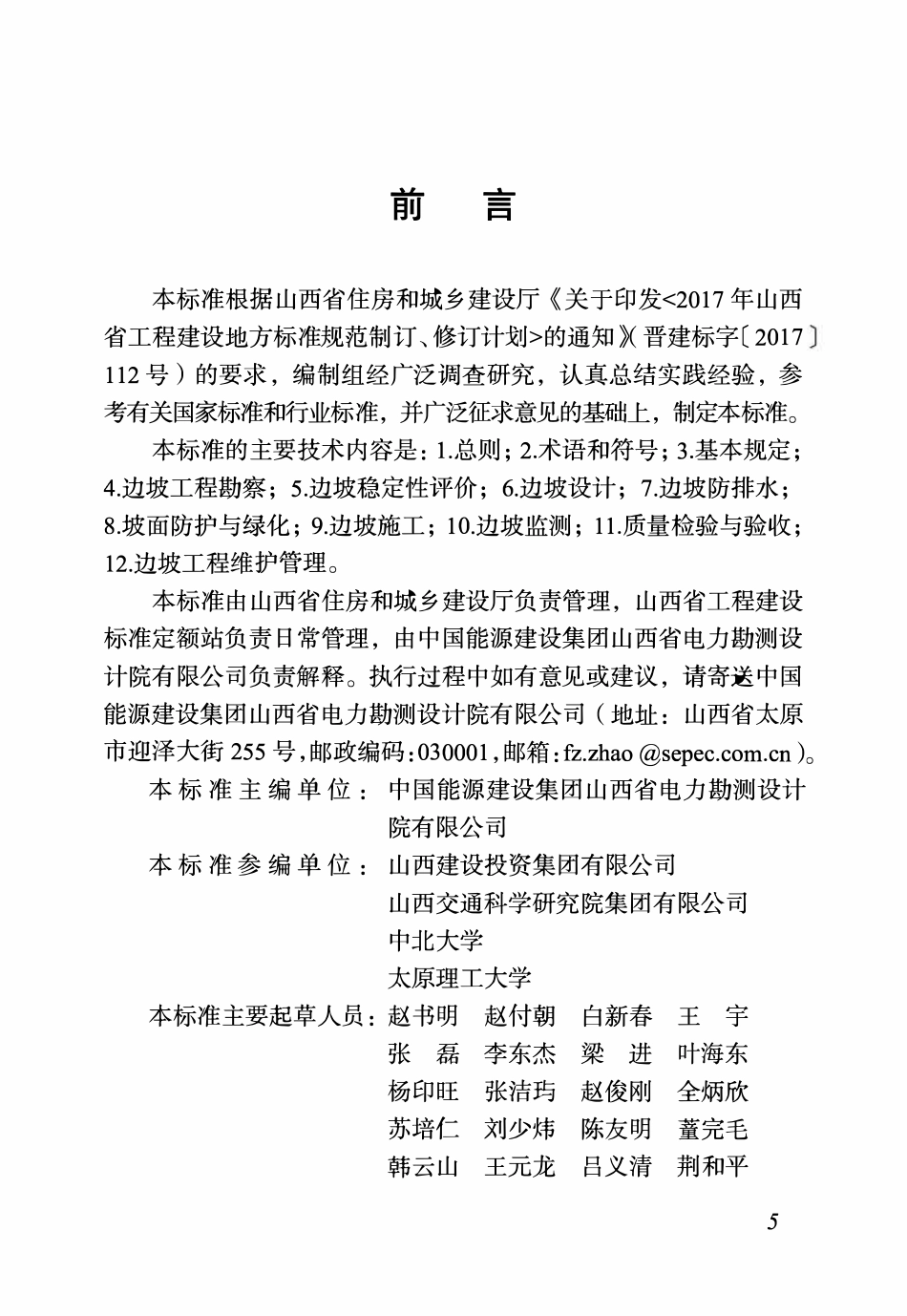 前 言

本标准根据山西省住房和城乡建设厅《关于印发<2017年山西省工程建设地方标准规范制订、修订计划>的通知》(晋建标字〔2017〕112号)的要求，编制组经广泛调查研究，认真总结实践经验，参考有关国家标准和行业标准，并广泛征求意见的基础上，制定本标准。

本标准的主要技术内容是：1.总则；2.术语和符号；3.基本规定；4.边坡工程勘察；5.边坡稳定性评价；6.边坡设计；7.边坡防排水；8.坡面防护与绿化；9.边坡施工；10.边坡监测；11.质量检验与验收；12.边坡工程维护管理。

本标准由山西省住房和城乡建设厅负责管理，山西省工程建设标准定额站负责日常管理，由中国能源建设集团山西省电力勘测设计院有限公司负责解释。执行过程中如有意见或建议，请寄送中国能源建设集团山西省电力勘测设计院有限公司（地址：山西省太原市迎泽大街255号，邮政编码：030001，邮箱：fz.zhao @sepec.com.cn）。

本标准主编单位：中国能源建设集团山西省电力勘测设计院有限公司

本标准参编单位：山西建设投资集团有限公司
山西交通科学研究院集团有限公司
中北大学
太原理工大学

本标准主要起草人员：赵书明 赵付朝 白新春 王宇
张磊 李东杰 梁进 叶海东
杨印旺 张洁玙 赵俊刚 全炳欣
苏培仁 刘少炜 陈友明 董完毛
韩云山 王元龙 吕义清 荆和平

5